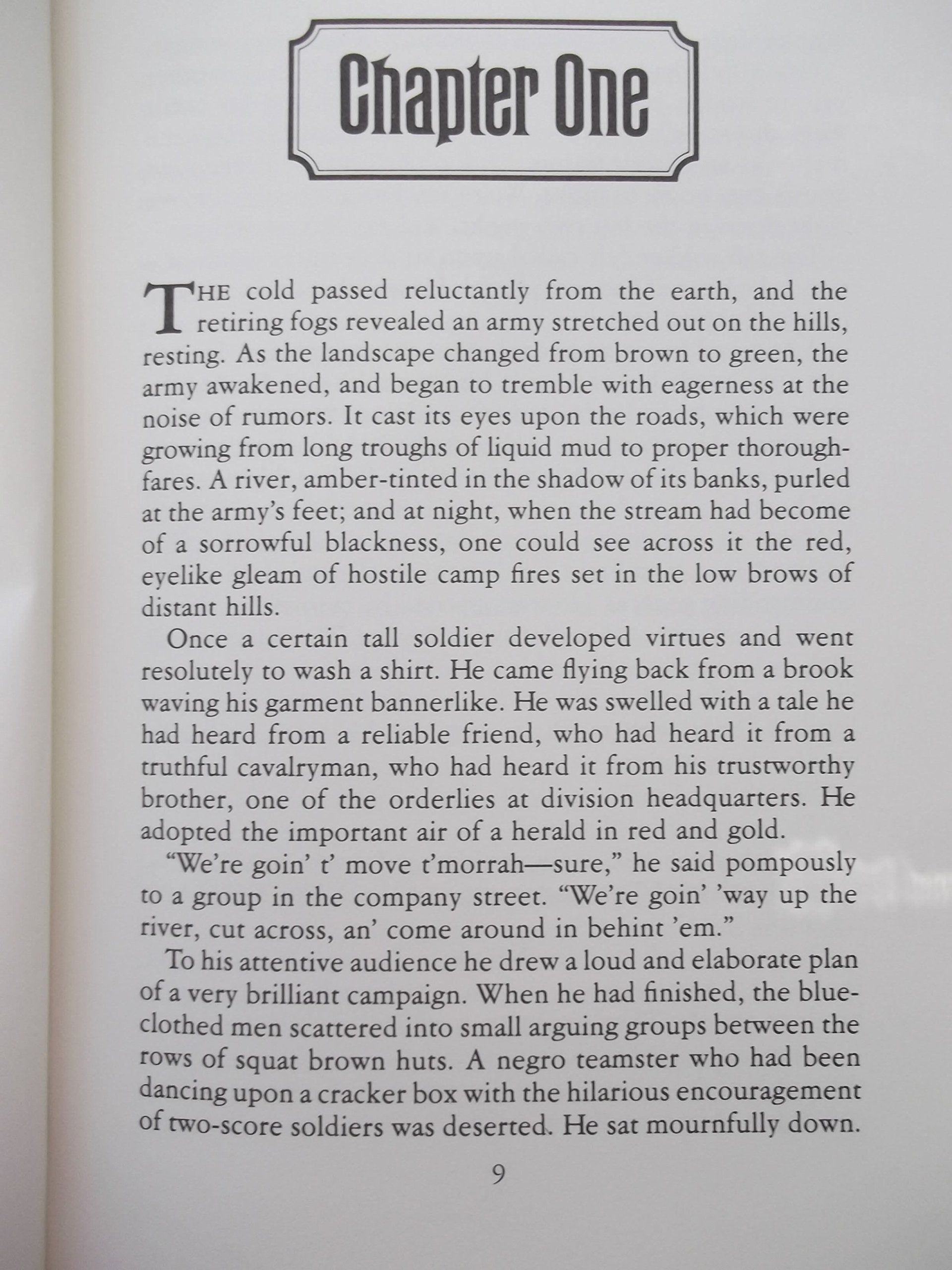 Chapter One

THE cold passed reluctantly from the earth, and the retiring fogs revealed an army stretched out on the hills, resting. As the landscape changed from brown to green, the army awakened, and began to tremble with eagerness at the noise of rumors. It cast its eyes upon the roads, which were growing from long troughs of liquid mud to proper thoroughfares. A river, amber-tinted in the shadow of its banks, purled at the army's feet; and at night, when the stream had become of a sorrowful blackness, one could see across it the red, eyelike gleam of hostile camp fires set in the low brows of distant hills.

Once a certain tall soldier developed virtues and went resolutely to wash a shirt. He came flying back from a brook waving his garment bannerlike. He was swelled with a tale he had heard from a reliable friend, who had heard it from a truthful cavalryman, who had heard it from his trustworthy brother, one of the orderlies at division headquarters. He adopted the important air of a herald in red and gold.

"We're goin' t' move t'morrah—sure," he said pompously to a group in the company street. "We're goin' 'way up the river, cut across, an' come around in behint 'em."

To his attentive audience he drew a loud and elaborate plan of a very brilliant campaign. When he had finished, the blue-clothed men scattered into small arguing groups between the rows of squat brown huts. A negro teamster who had been dancing upon a cracker box with the hilarious encouragement of two-score soldiers was deserted. He sat mournfully down.

9